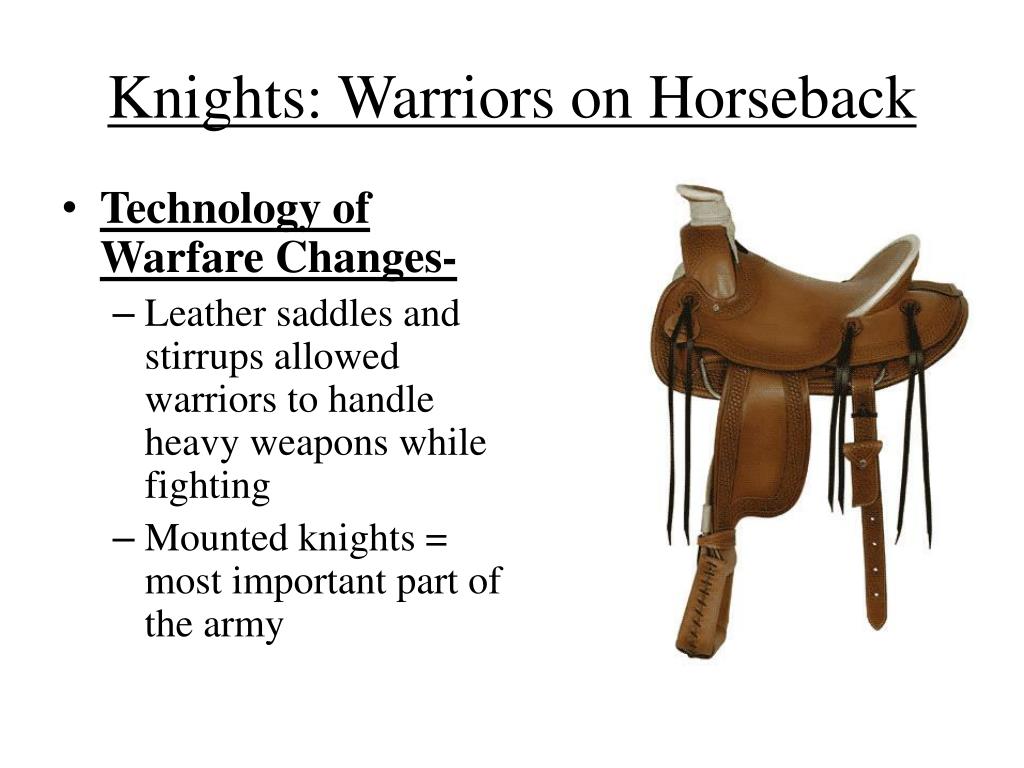 Knights: Warriors on Horseback

• Technology of Warfare Changes-
– Leather saddles and stirrups allowed warriors to handle heavy weapons while fighting
– Mounted knights = most important part of the army